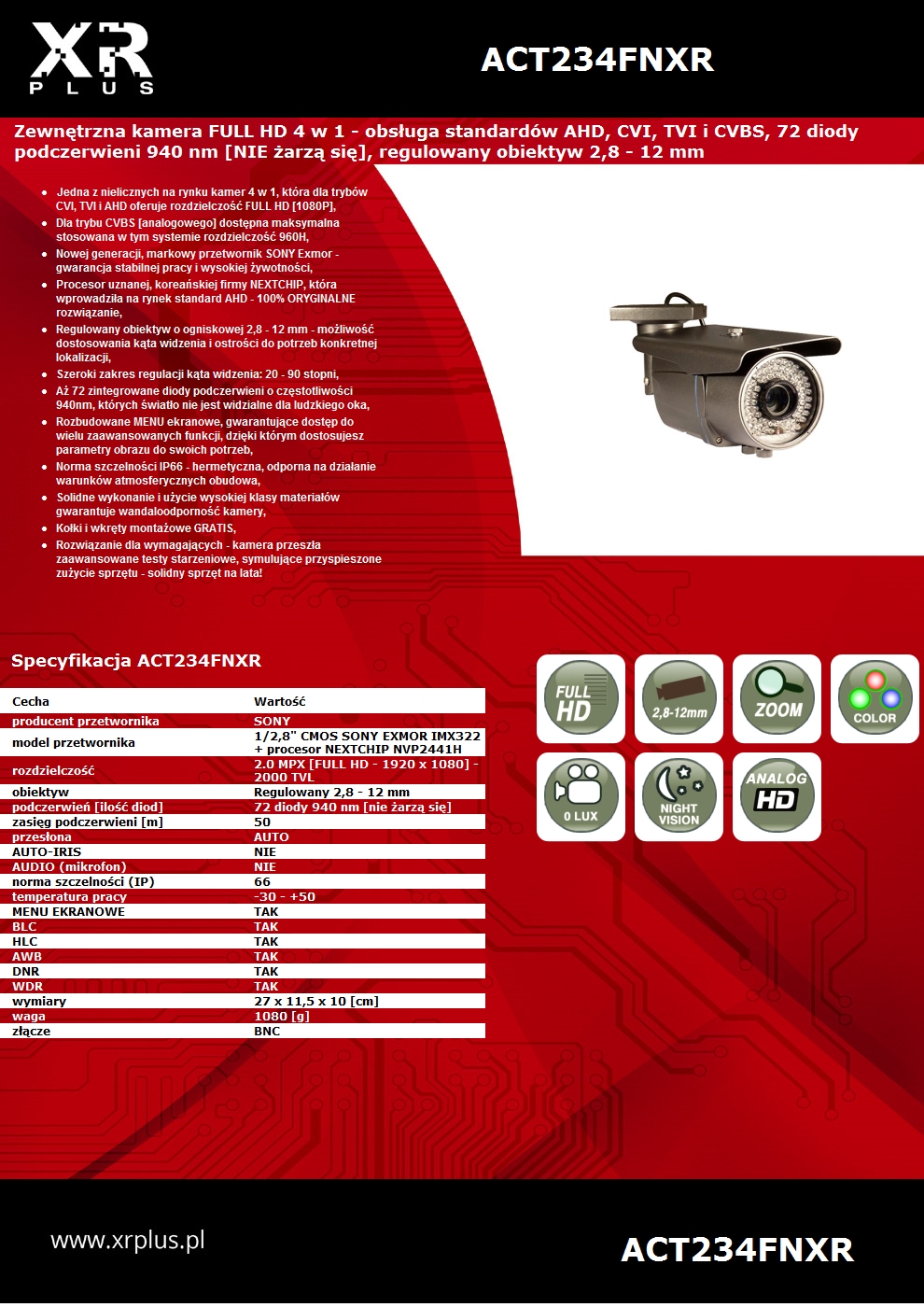 XR
PLUS

ACT234FNXR

Zewnętrzna kamera FULL HD 4 w 1 - obsługa standardów AHD, CVI, TVI i CVBS, 72 diody podczerwieni 940 nm [NIE żarzą się], regulowany obiektyw 2,8 - 12 mm

- Jedna z nielicznych na rynku kamer 4 w 1, która dla trybów CVI, TVI i AHD oferuje rozdzielczość FULL HD [1080P],
- Dla trybu CVBS [analogowego] dostępna maksymalna stosowana w tym systemie rozdzielczość 960H,
- Nowej generacji, markowy przetwornik SONY Exmor - gwarancja stabilnej pracy i wysokiej żywotności,
- Procesor uznanej, koreańskiej firmy NEXTCHIP, która wprowadziła na rynek standard AHD - 100% ORYGINALNE rozwiązanie,
- Regulowany obiektyw o ogniskowej 2,8 - 12 mm - możliwość dostosowania kąta widzenia i ostrości do potrzeb konkretnej lokalizacji,
- Szeroki zakres regulacji kąta widzenia: 20 - 90 stopni,
- Aż 72 zintegrowane diody podczerwieni o częstotliwości 940nm, których światło nie jest widzialne dla ludzkiego oka,
- Rozbudowane MENU ekranowe, gwarantujące dostęp do wielu zaawansowanych funkcji, dzięki którym dostosujesz parametry obrazu do swoich potrzeb,
- Norma szczelności IP66 - hermetyczna, odporna na działanie warunków atmosferycznych obudowa,
- Solidne wykonanie i użycie wysokiej klasy materiałów gwarantuje wandaloodporność kamery,
- Kołki i wkręty montażowe GRATIS,
- Rozwiązanie dla wymagających - kamera przeszła zaawansowane testy starzeniowe, symulujące przyspieszone zużycie sprzętu - solidny sprzęt na lata!

Specyfikacja ACT234FNXR

| Cecha | Wartość |
|---|---|
| producent przetwornika | SONY |
| model przetwornika | 1/2,8" CMOS SONY EXMOR IMX322 + procesor NEXTCHIP NVP2441H |
| rozdzielczość | 2.0 MPX [FULL HD - 1920 x 1080] - 2000 TVL |
| obiektyw | Regulowany 2,8 - 12 mm |
| podczerwień [ilość diod] | 72 diody 940 nm [nie żarzą się] |
| zasięg podczerwieni [m] | 50 |
| przesłona | AUTO |
| AUTO-IRIS | NIE |
| AUDIO (mikrofon) | NIE |
| norma szczelności (IP) | 66 |
| temperatura pracy | -30 - +50 |
| MENU EKRANOWE | TAK |
| BLC | TAK |
| HLC | TAK |
| AWB | TAK |
| DNR | TAK |
| WDR | TAK |
| wymiary | 27 x 11,5 x 10 [cm] |
| waga | 1080 [g] |
| złącze | BNC |

FULL HD
2,8-12mm
ZOOM
COLOR
0 LUX
NIGHT VISION
ANALOG HD

www.xrplus.pl

ACT234FNXR